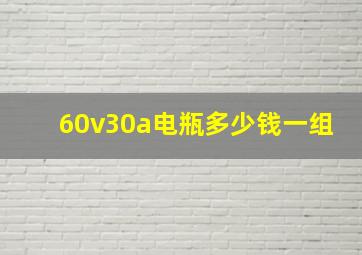 60v30a电瓶多少钱一组